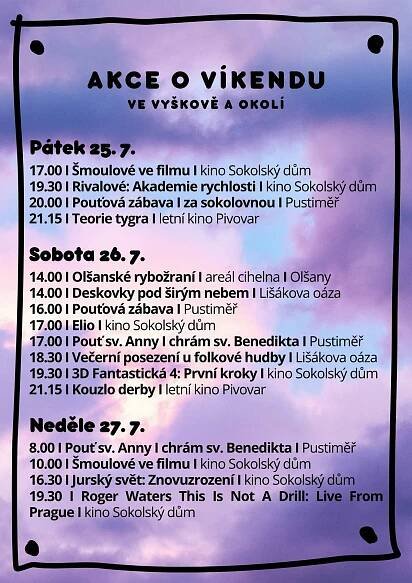 AKCE O VÍKENDU
VE VYŠKOVĚ A OKOLÍ

Pátek 25. 7.

17.00 I Šmoulové ve filmu I kino Sokolský dům
19.30 I Rivalové: Akademie rychlosti I kino Sokolský dům
20.00 I Pouťová zábava I za sokolovnou I Pustiměř
21.15 I Teorie tygra I letní kino Pivovar

Sobota 26. 7.

14.00 I Olšanské rybožraní I areál cihelna I Olšany
14.00 I Deskovky pod širým nebem I Lišákova oáza
16.00 I Pouťová zábava I Pustiměř
17.00 I Elio I kino Sokolský dům
17.00 I Pouť sv. Anny I chrám sv. Benedikta I Pustiměř
18.30 I Večerní posezení u folkové hudby I Lišákova oáza
19.30 I 3D Fantastická 4: První kroky I kino Sokolský dům
21.15 I Kouzlo derby I letní kino Pivovar

Neděle 27. 7.

8.00 I Pouť sv. Anny I chrám sv. Benedikta I Pustiměř
10.00 I Šmoulové ve filmu I kino Sokolský dům
16.30 I Jurský svět: Znovuzrození I kino Sokolský dům
19.30 I Roger Waters This Is Not A Drill: Live From Prague I kino Sokolský dům